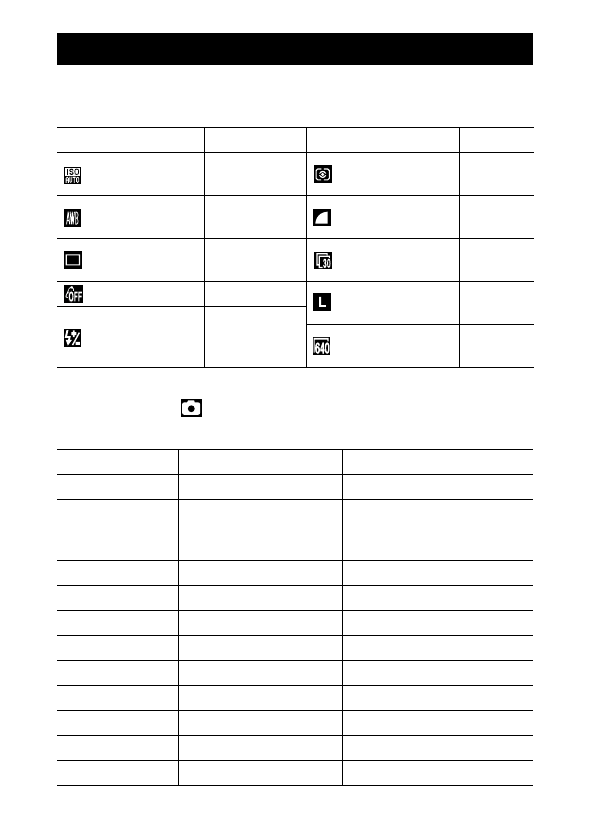 ISO AUTO

AWB

OFF

L

30

640